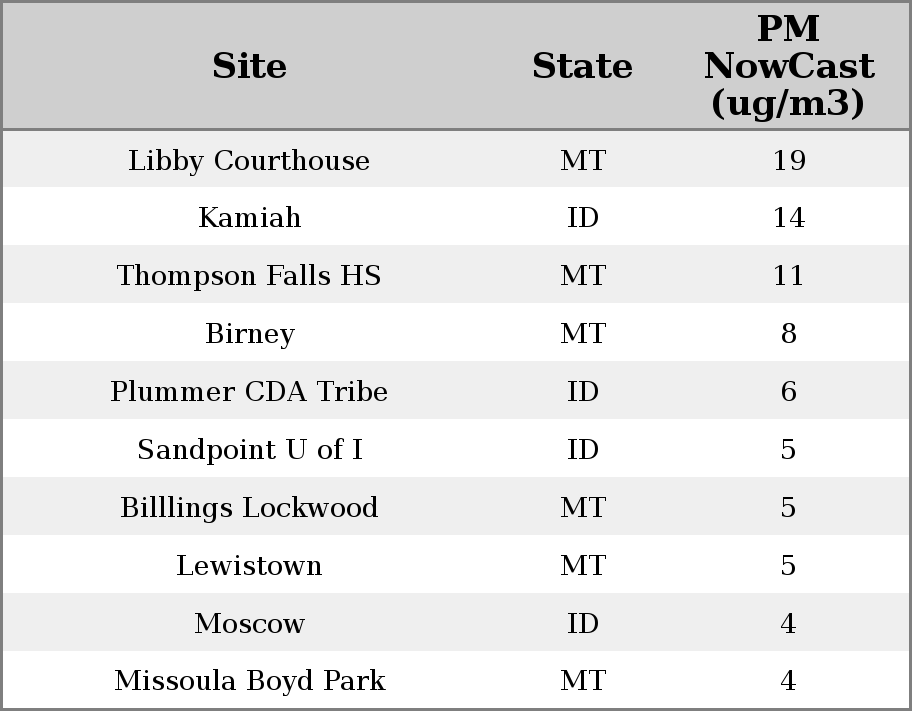 | Site | State | PM NowCast (ug/m3) |
|---|---|---|
| Libby Courthouse | MT | 19 |
| Kamiah | ID | 14 |
| Thompson Falls HS | MT | 11 |
| Birney | MT | 8 |
| Plummer CDA Tribe | ID | 6 |
| Sandpoint U of I | ID | 5 |
| Billlings Lockwood | MT | 5 |
| Lewistown | MT | 5 |
| Moscow | ID | 4 |
| Missoula Boyd Park | MT | 4 |